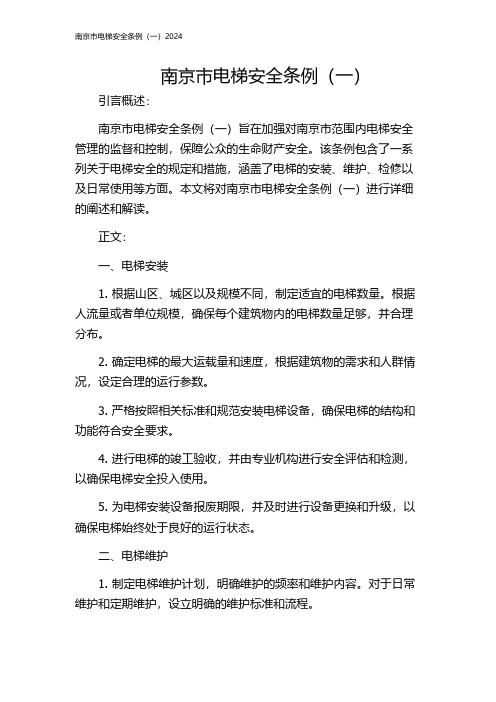 南京市电梯安全条例（一）2024

南京市电梯安全条例（一）

引言概述：

南京市电梯安全条例（一）旨在加强对南京市范围内电梯安全管理的监督和控制，保障公众的生命财产安全。该条例包含了一系列关于电梯安全的规定和措施，涵盖了电梯的安装、维护、检修以及日常使用等方面。本文将对南京市电梯安全条例（一）进行详细的阐述和解读。

正文：

一、电梯安装

1. 根据山区、城区以及规模不同，制定适宜的电梯数量。根据人流量或者单位规模，确保每个建筑物内的电梯数量足够，并合理分布。

2. 确定电梯的最大运载量和速度，根据建筑物的需求和人群情况，设定合理的运行参数。

3. 严格按照相关标准和规范安装电梯设备，确保电梯的结构和功能符合安全要求。

4. 进行电梯的竣工验收，并由专业机构进行安全评估和检测，以确保电梯安全投入使用。

5. 为电梯安装设备报废期限，并及时进行设备更换和升级，以确保电梯始终处于良好的运行状态。

二、电梯维护

1. 制定电梯维护计划，明确维护的频率和维护内容。对于日常维护和定期维护，设立明确的维护标准和流程。